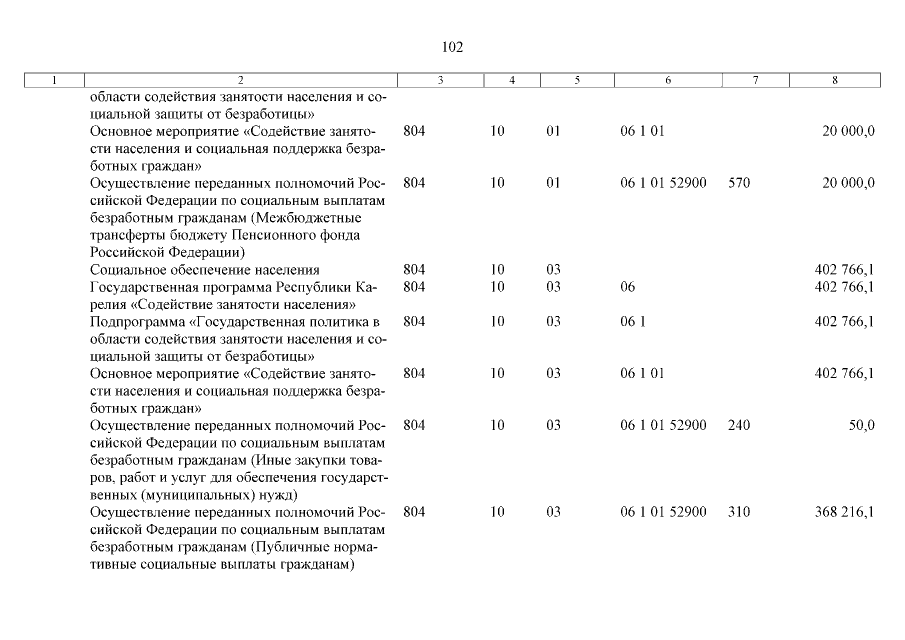 102

| 1 | 2 | 3 | 4 | 5 | 6 | 7 | 8 |
|---|---|---|---|---|---|---|---|
| | области содействия занятости населения и социальной защиты от безработицы» | | | | | | |
| | Основное мероприятие «Содействие занятости населения и социальная поддержка безработных граждан» | 804 | 10 | 01 | 06 1 01 | | 20 000,0 |
| | Осуществление переданных полномочий Российской Федерации по социальным выплатам безработным гражданам (Межбюджетные трансферты бюджету Пенсионного фонда Российской Федерации) | 804 | 10 | 01 | 06 1 01 52900 | 570 | 20 000,0 |
| | Социальное обеспечение населения | 804 | 10 | 03 | | | 402 766,1 |
| | Государственная программа Республики Карелия «Содействие занятости населения» | 804 | 10 | 03 | 06 | | 402 766,1 |
| | Подпрограмма «Государственная политика в области содействия занятости населения и социальной защиты от безработицы» | 804 | 10 | 03 | 06 1 | | 402 766,1 |
| | Основное мероприятие «Содействие занятости населения и социальная поддержка безработных граждан» | 804 | 10 | 03 | 06 1 01 | | 402 766,1 |
| | Осуществление переданных полномочий Российской Федерации по социальным выплатам безработным гражданам (Иные закупки товаров, работ и услуг для обеспечения государственных (муниципальных) нужд) | 804 | 10 | 03 | 06 1 01 52900 | 240 | 50,0 |
| | Осуществление переданных полномочий Российской Федерации по социальным выплатам безработным гражданам (Публичные нормативные социальные выплаты гражданам) | 804 | 10 | 03 | 06 1 01 52900 | 310 | 368 216,1 |